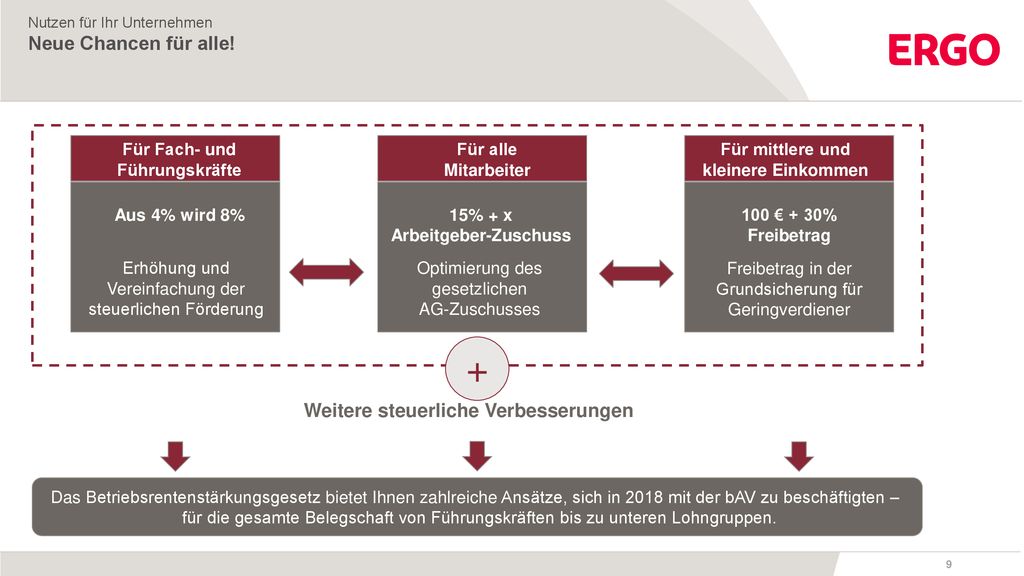 Nutzen für Ihr Unternehmen
Neue Chancen für alle!

ERGO

Für Fach- und Führungskräfte

Aus 4% wird 8%

Erhöhung und Vereinfachung der steuerlichen Förderung

Für alle Mitarbeiter

15% + x Arbeitgeber-Zuschuss

Optimierung des gesetzlichen AG-Zuschusses

Für mittlere und kleinere Einkommen

100 € + 30% Freibetrag

Freibetrag in der Grundsicherung für Geringverdiener

+

Weitere steuerliche Verbesserungen

Das Betriebsrentenstärkungsgesetz bietet Ihnen zahlreiche Ansätze, sich in 2018 mit der bAV zu beschäftigten – für die gesamte Belegschaft von Führungskräften bis zu unteren Lohngruppen.

9